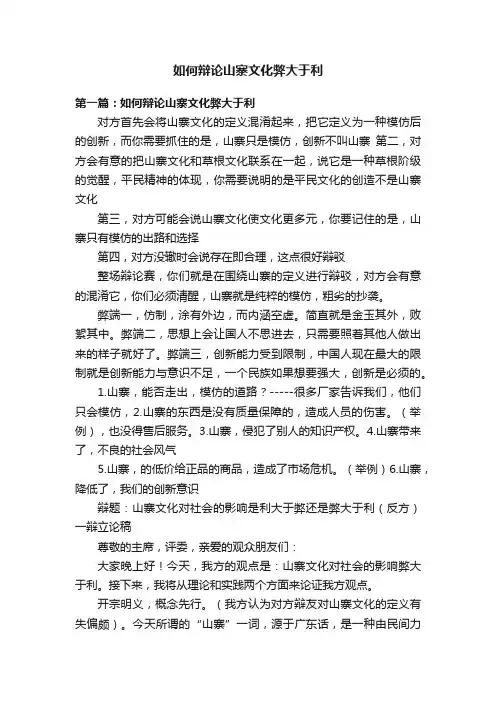 如何辩论山寨文化弊大于利

第一篇：如何辩论山寨文化弊大于利

对方首先会将山寨文化的定义混淆起来，把它定义为一种模仿后的创新，而你需要抓住的是，山寨只是模仿，创新不叫山寨 第二，对方会有意的把山寨文化和草根文化联系在一起，说它是一种草根阶级的觉醒，平民精神的体现，你需要说明的是平民文化的创造不是山寨文化

第三，对方可能会说山寨文化使文化更多元，你要记住的是，山寨只有模仿的出路和选择

第四，对方没辙时会说存在即合理，这点很好辩驳

整场辩论赛，你们就是在围绕山寨的定义进行辩驳，对方会有意的混淆它，你们必须清醒，山寨就是纯粹的模仿，粗劣的抄袭。

弊端一，仿制，涂有外边，而内涵空虚。简直就是金玉其外，败絮其中。弊端二，思想上会让国人不思进去，只需要照着其他人做出来的样子就好了。弊端三，创新能力受到限制，中国人现在最大的限制就是创新能力与意识不足，一个民族如果想要强大，创新是必须的。

1.山寨，能否走出，模仿的道路？-----很多厂家告诉我们，他们只会模仿，2.山寨的东西是没有质量保障的，造成人员的伤害。（举例），也没得售后服务。3.山寨，侵犯了别人的知识产权。4.山寨带来了，不良的社会风气

5.山寨，的低价给正品的商品，造成了市场危机。（举例）6.山寨，降低了，我们的创新意识

辩题：山寨文化对社会的影响是利大于弊还是弊大于利（反方）一辩立论稿

尊敬的主席，评委，亲爱的观众朋友们：

大家晚上好！今天，我方的观点是：山寨文化对社会的影响弊大于利。接下来，我将从理论和实践两个方面来论证我方观点。

开宗明义，概念先行。（我方认为对方辩友对山寨文化的定义有失偏颇）。今天所谓的“山寨”一词，源于广东话，是一种由民间力